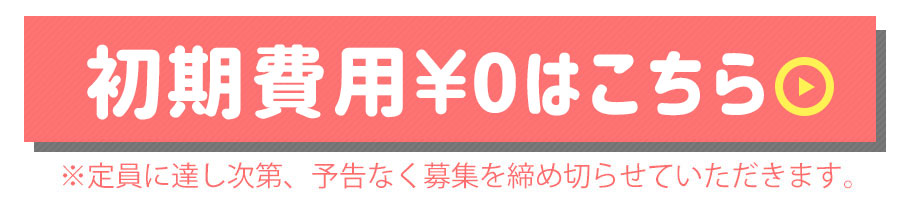 初期費用¥0はこちら

※定員に達し次第、予告なく募集を締め切らせていただきます。